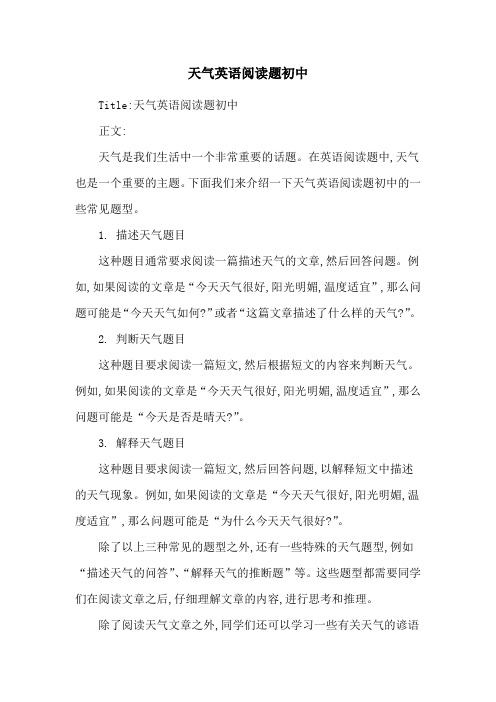 天气英语阅读题初中

Title:天气英语阅读题初中

正文:

天气是我们生活中一个非常重要的话题。在英语阅读题中,天气也是一个重要的主题。下面我们来介绍一下天气英语阅读题初中的一些常见题型。

1. 描述天气题目

这种题目通常要求阅读一篇描述天气的文章,然后回答问题。例如,如果阅读的文章是“今天天气很好,阳光明媚,温度适宜”,那么问题可能是“今天天气如何?”或者“这篇文章描述了什么样的天气?”。

2. 判断天气题目

这种题目要求阅读一篇短文,然后根据短文的内容来判断天气。例如,如果阅读的文章是“今天天气很好,阳光明媚,温度适宜”,那么问题可能是“今天是否是晴天?”。

3. 解释天气题目

这种题目要求阅读一篇短文,然后回答问题,以解释短文中描述的天气现象。例如,如果阅读的文章是“今天天气很好,阳光明媚,温度适宜”,那么问题可能是“为什么今天天气很好?”。

除了以上三种常见的题型之外,还有一些特殊的天气题型,例如“描述天气的问答”、“解释天气的推断题”等。这些题型都需要同学们在阅读文章之后,仔细理解文章的内容,进行思考和推理。

除了阅读天气文章之外,同学们还可以学习一些有关天气的谚语